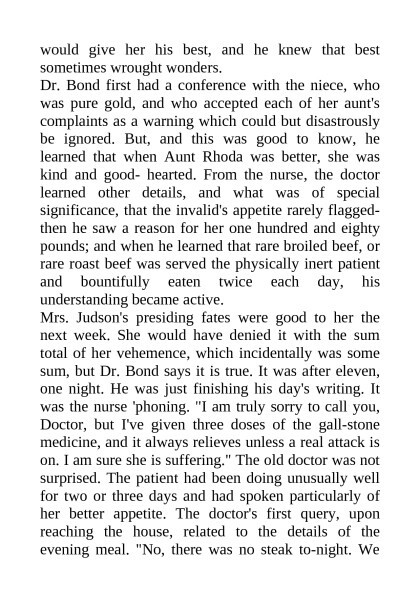 would give her his best, and he knew that best sometimes wrought wonders.
Dr. Bond first had a conference with the niece, who was pure gold, and who accepted each of her aunt's complaints as a warning which could but disastrously be ignored. But, and this was good to know, he learned that when Aunt Rhoda was better, she was kind and good- hearted. From the nurse, the doctor learned other details, and what was of special significance, that the invalid's appetite rarely flagged- then he saw a reason for her one hundred and eighty pounds; and when he learned that rare broiled beef, or rare roast beef was served the physically inert patient and bountifully eaten twice each day, his understanding became active.
Mrs. Judson's presiding fates were good to her the next week. She would have denied it with the sum total of her vehemence, which incidentally was some sum, but Dr. Bond says it is true. It was after eleven, one night. He was just finishing his day's writing. It was the nurse 'phoning. "I am truly sorry to call you, Doctor, but I've given three doses of the gall-stone medicine, and it always relieves unless a real attack is on. I am sure she is suffering." The old doctor was not surprised. The patient had been doing unusually well for two or three days and had spoken particularly of her better appetite. The doctor's first query, upon reaching the house, related to the details of the evening meal. "No, there was no steak to-night. We